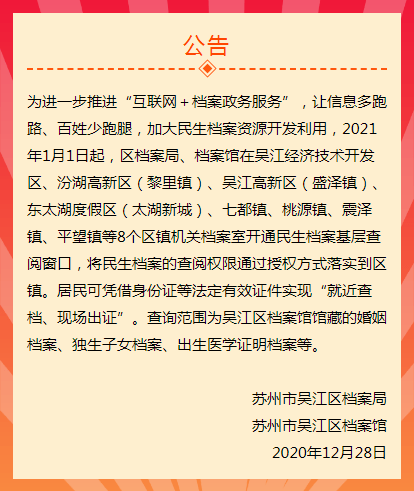 公告

为进一步推进“互联网＋档案政务服务”，让信息多跑路、百姓少跑腿，加大民生档案资源开发利用，2021年1月1日起，区档案局、档案馆在吴江经济技术开发区、汾湖高新区（黎里镇）、吴江高新区（盛泽镇）、东太湖度假区（太湖新城）、七都镇、桃源镇、震泽镇、平望镇等8个区镇机关档案室开通民生档案基层查阅窗口，将民生档案的查阅权限通过授权方式落实到区镇。居民可凭借身份证等法定有效证件实现“就近查档、现场出证”。查询范围为吴江区档案馆馆藏的婚姻档案、独生子女档案、出生医学证明档案等。

苏州市吴江区档案局
苏州市吴江区档案馆
2020年12月28日